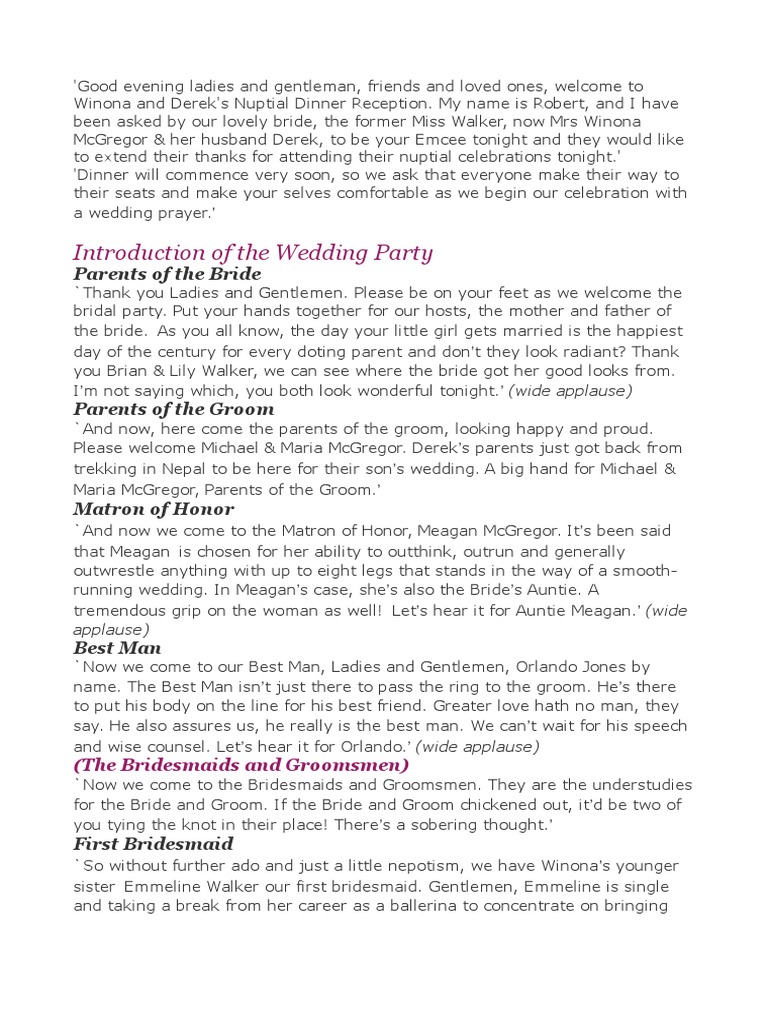 'Good evening ladies and gentleman, friends and loved ones, welcome to Winona and Derek's Nuptial Dinner Reception. My name is Robert, and I have been asked by our lovely bride, the former Miss Walker, now Mrs Winona McGregor & her husband Derek, to be your Emcee tonight and they would like to extend their thanks for attending their nuptial celebrations tonight.'
'Dinner will commence very soon, so we ask that everyone make their way to their seats and make your selves comfortable as we begin our celebration with a wedding prayer.'

Introduction of the Wedding Party
Parents of the Bride
`Thank you Ladies and Gentlemen. Please be on your feet as we welcome the bridal party. Put your hands together for our hosts, the mother and father of the bride. As you all know, the day your little girl gets married is the happiest day of the century for every doting parent and don't they look radiant? Thank you Brian & Lily Walker, we can see where the bride got her good looks from. I'm not saying which, you both look wonderful tonight.' (wide applause)
Parents of the Groom
`And now, here come the parents of the groom, looking happy and proud. Please welcome Michael & Maria McGregor. Derek's parents just got back from trekking in Nepal to be here for their son's wedding. A big hand for Michael & Maria McGregor, Parents of the Groom.'
Matron of Honor
`And now we come to the Matron of Honor, Meagan McGregor. It's been said that Meagan is chosen for her ability to outthink, outrun and generally outwrestle anything with up to eight legs that stands in the way of a smooth-running wedding. In Meagan's case, she's also the Bride's Auntie. A tremendous grip on the woman as well! Let's hear it for Auntie Meagan.' (wide applause)
Best Man
`Now we come to our Best Man, Ladies and Gentlemen, Orlando Jones by name. The Best Man isn't just there to pass the ring to the groom. He's there to put his body on the line for his best friend. Greater love hath no man, they say. He also assures us, he really is the best man. We can't wait for his speech and wise counsel. Let's hear it for Orlando.' (wide applause)
(The Bridesmaids and Groomsmen)
`Now we come to the Bridesmaids and Groomsmen. They are the understudies for the Bride and Groom. If the Bride and Groom chickened out, it'd be two of you tying the knot in their place! There's a sobering thought.'
First Bridesmaid
`So without further ado and just a little nepotism, we have Winona's younger sister Emmeline Walker our first bridesmaid. Gentlemen, Emmeline is single and taking a break from her career as a ballerina to concentrate on bringing